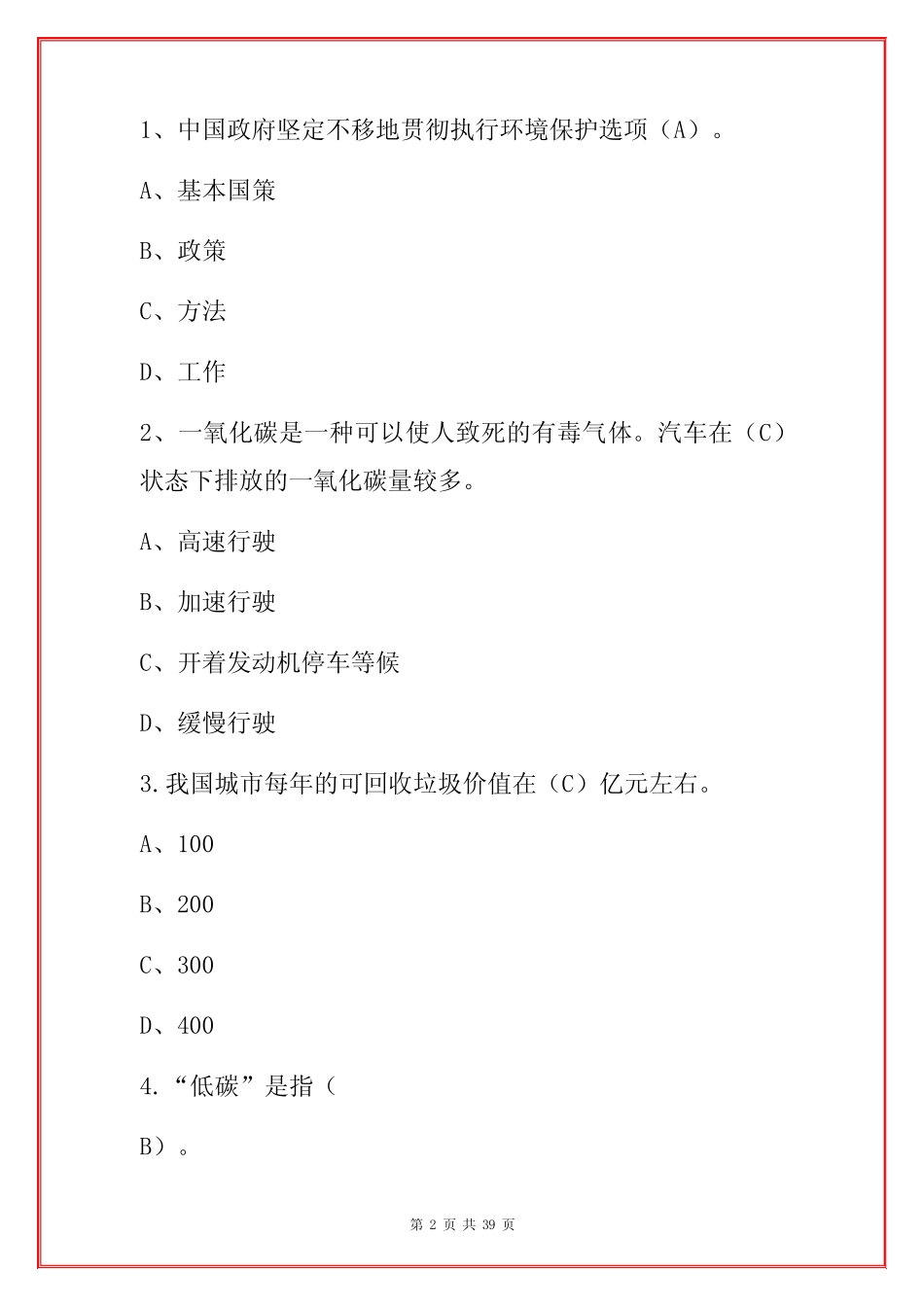 1、中国政府坚定不移地贯彻执行环境保护选项（A）。

A、基本国策

B、政策

C、方法

D、工作

2、一氧化碳是一种可以使人致死的有毒气体。汽车在（C）状态下排放的一氧化碳量较多。

A、高速行驶

B、加速行驶

C、开着发动机停车等候

D、缓慢行驶

3.我国城市每年的可回收垃圾价值在（C）亿元左右。

A、100

B、200

C、300

D、400

4.“低碳”是指（

B）。

第 2 页 共 39 页